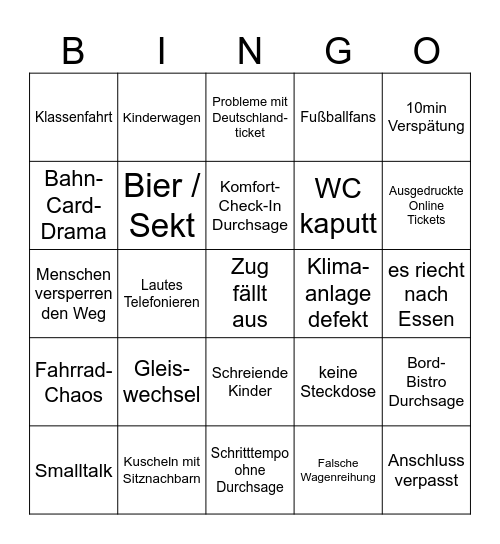 | B | I | N | G | O |
|---|---|---|---|---|
| Klassenfahrt | Kinderwagen | Probleme mit Deutschlandticket | Fußballfans | 10min Verspätung |
| Bahn-Card-Drama | Bier / Sekt | Komfort-Check-In Durchsage | WC kaputt | Ausgedruckte Online Tickets |
| Menschen versperren den Weg | Lautes Telefonieren | Zug fällt aus | Klimaanlage defekt | es riecht nach Essen |
| Fahrrad-Chaos | Gleiswechsel | Schreiende Kinder | keine Steckdose | Bord-Bistro Durchsage |
| Smalltalk | Kuscheln mit Sitznachbarn | Schritttempo ohne Durchsage | Falsche Wagenreihung | Anschluss verpasst |